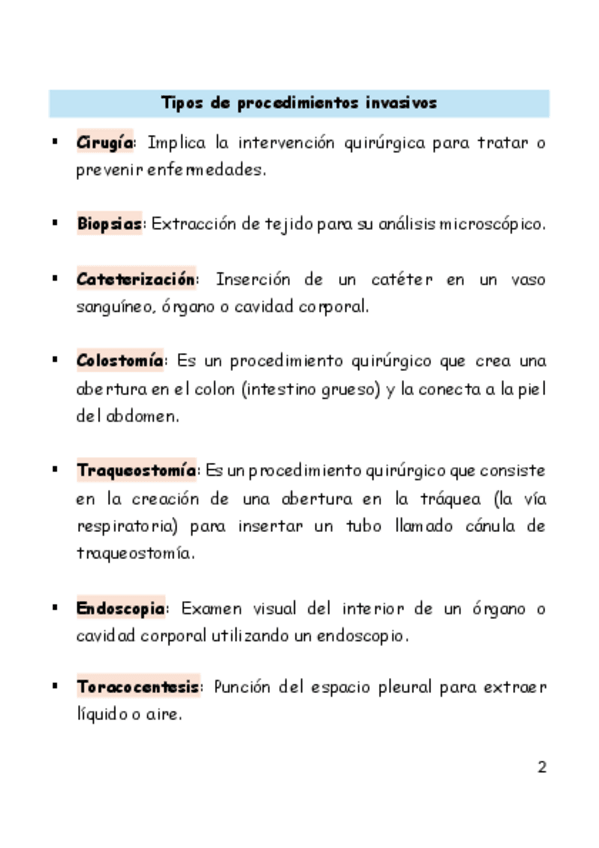 Tipos de procedimientos invasivos

▪ Cirugía: Implica la intervención quirúrgica para tratar o prevenir enfermedades.

▪ Biopsias: Extracción de tejido para su análisis microscópico.

▪ Cateterización: Inserción de un catéter en un vaso sanguíneo, órgano o cavidad corporal.

▪ Colostomía: Es un procedimiento quirúrgico que crea una abertura en el colon (intestino grueso) y la conecta a la piel del abdomen.

▪ Traqueostomía: Es un procedimiento quirúrgico que consiste en la creación de una abertura en la tráquea (la vía respiratoria) para insertar un tubo llamado cánula de traqueostomía.

▪ Endoscopia: Examen visual del interior de un órgano o cavidad corporal utilizando un endoscopio.

▪ Toracocentesis: Punción del espacio pleural para extraer líquido o aire.

2